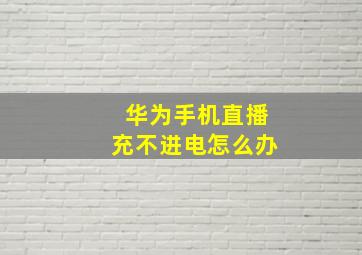 华为手机直播
充不进电怎么办